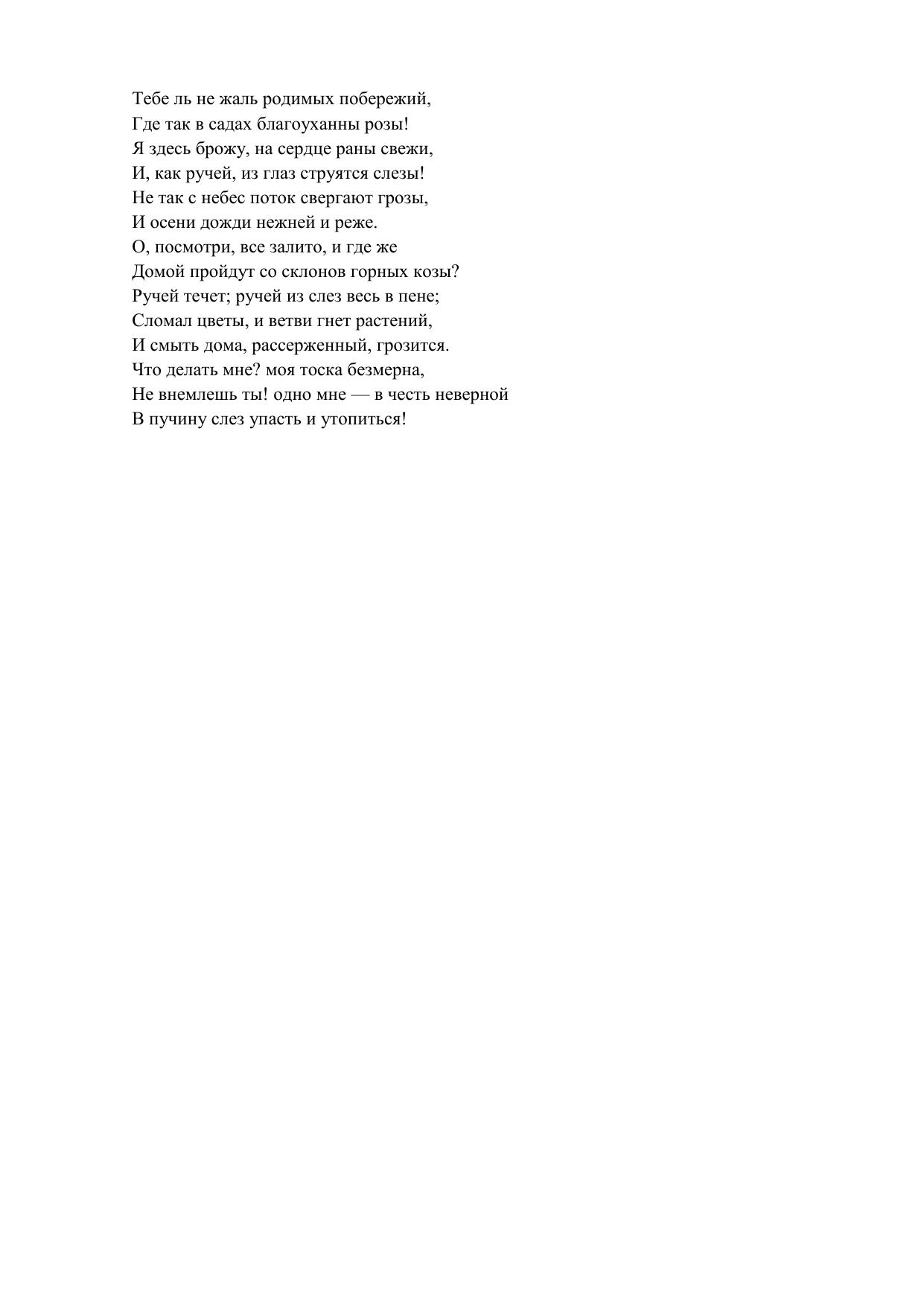 Тебе ль не жаль родимых побережий,
Где так в садах благоуханны розы!
Я здесь брожу, на сердце раны свежи,
И, как ручей, из глаз струятся слезы!
Не так с небес поток свергают грозы,
И осени дожди нежней и реже.
О, посмотри, все залито, и где же
Домой пройдут со склонов горных козы?
Ручей течет; ручей из слез весь в пене;
Сломал цветы, и ветви гнет растений,
И смыть дома, рассерженный, грозится.
Что делать мне? моя тоска безмерна,
Не внемлешь ты! одно мне — в честь неверной
В пучину слез упасть и утопиться!